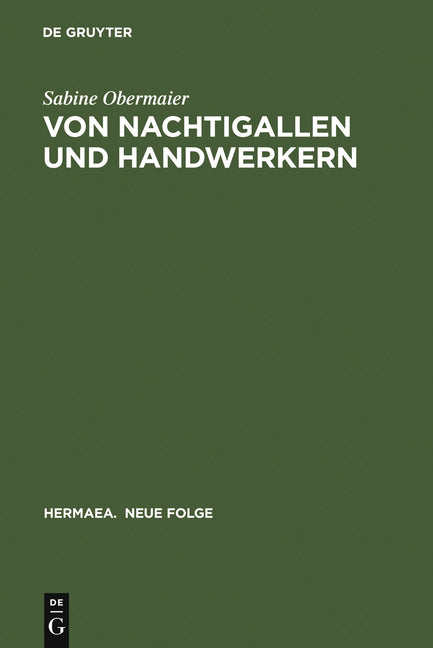 DE GRUYTER

Sabine Obermaier

VON NACHTIGALLEN UND HANDWERKERN

HERMAEA. NEUE FOLGE

DE
G